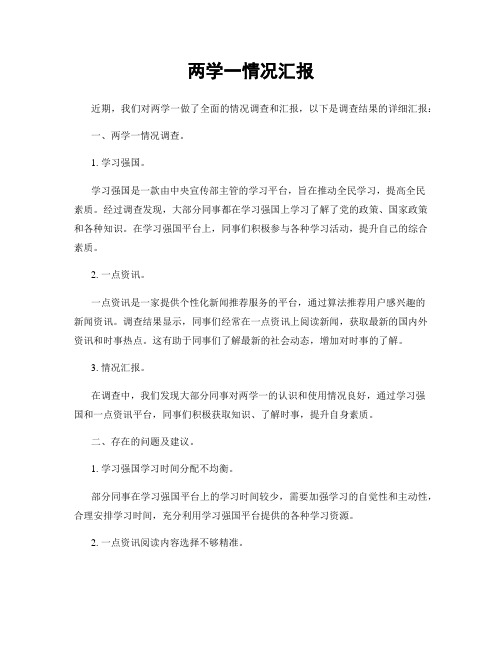 两学一情况汇报

近期，我们对两学一做了全面的情况调查和汇报，以下是调查结果的详细汇报：

一、两学一情况调查。

1. 学习强国。

学习强国是一款由中央宣传部主管的学习平台，旨在推动全民学习，提高全民素质。经过调查发现，大部分同事都在学习强国上学习了解了党的政策、国家政策和各种知识。在学习强国平台上，同事们积极参与各种学习活动，提升自己的综合素质。

2. 一点资讯。

一点资讯是一家提供个性化新闻推荐服务的平台，通过算法推荐用户感兴趣的新闻资讯。调查结果显示，同事们经常在一点资讯上阅读新闻，获取最新的国内外资讯和时事热点。这有助于同事们了解最新的社会动态，增加对时事的了解。

3. 情况汇报。

在调查中，我们发现大部分同事对两学一的认识和使用情况良好，通过学习强国和一点资讯平台，同事们积极获取知识、了解时事，提升自身素质。

二、存在的问题及建议。

1. 学习强国学习时间分配不均衡。

部分同事在学习强国平台上的学习时间较少，需要加强学习的自觉性和主动性，合理安排学习时间，充分利用学习强国平台提供的各种学习资源。

2. 一点资讯阅读内容选择不够精准。